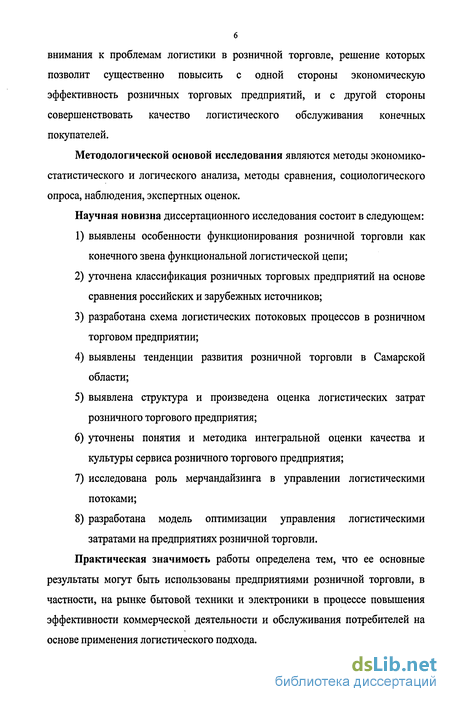 6

внимания к проблемам логистики в розничной торговле, решение которых позволит существенно повысить с одной стороны экономическую эффективность розничных торговых предприятий, и с другой стороны совершенствовать качество логистического обслуживания конечных покупателей.

Методологической основой исследования являются методы экономико-статистического и логического анализа, методы сравнения, социологического опроса, наблюдения, экспертных оценок.

Научная новизна диссертационного исследования состоит в следующем:

1) выявлены особенности функционирования розничной торговли как конечного звена функциональной логистической цепи;

2) уточнена классификация розничных торговых предприятий на основе сравнения российских и зарубежных источников;

3) разработана схема логистических потоковых процессов в розничном торговом предприятии;

4) выявлены тенденции развития розничной торговли в Самарской области;

5) выявлена структура и произведена оценка логистических затрат розничного торгового предприятия;

6) уточнены понятия и методика интегральной оценки качества и культуры сервиса розничного торгового предприятия;

7) исследована роль мерчандайзинга в управлении логистическими потоками;

8) разработана модель оптимизации управления логистическими затратами на предприятиях розничной торговли.

Практическая значимость работы определена тем, что ее основные результаты могут быть использованы предприятиями розничной торговли, в частности, на рынке бытовой техники и электроники в процессе повышения эффективности коммерческой деятельности и обслуживания потребителей на основе применения логистического подхода.

dsLib.net
библиотека диссертаций